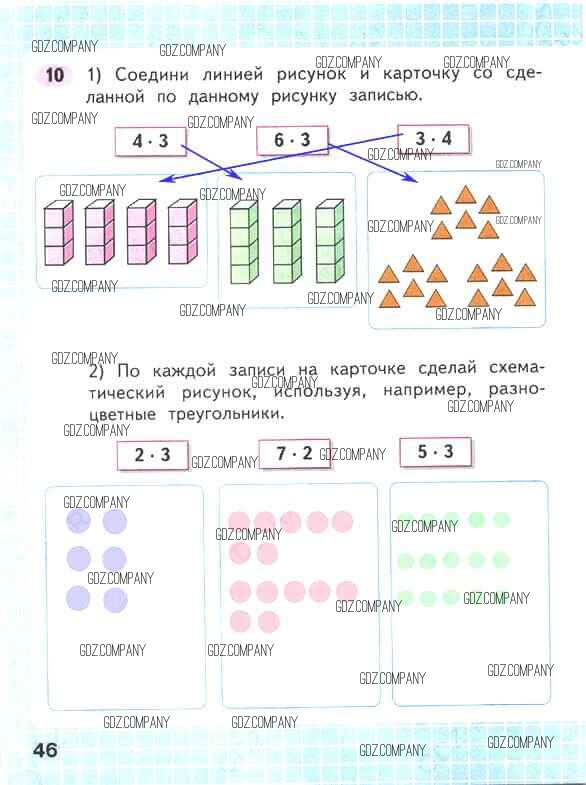 10 1) Соедини линией рисунок и карточку со сделанной по данному рисунку записью.

$4 \cdot 3$

$6 \cdot 3$

$3 \cdot 4$

2) По каждой записи на карточке сделай схематический рисунок, используя, например, разноцветные треугольники.

$2 \cdot 3$

$7 \cdot 2$

$5 \cdot 3$

46

GDZ.COMPANY